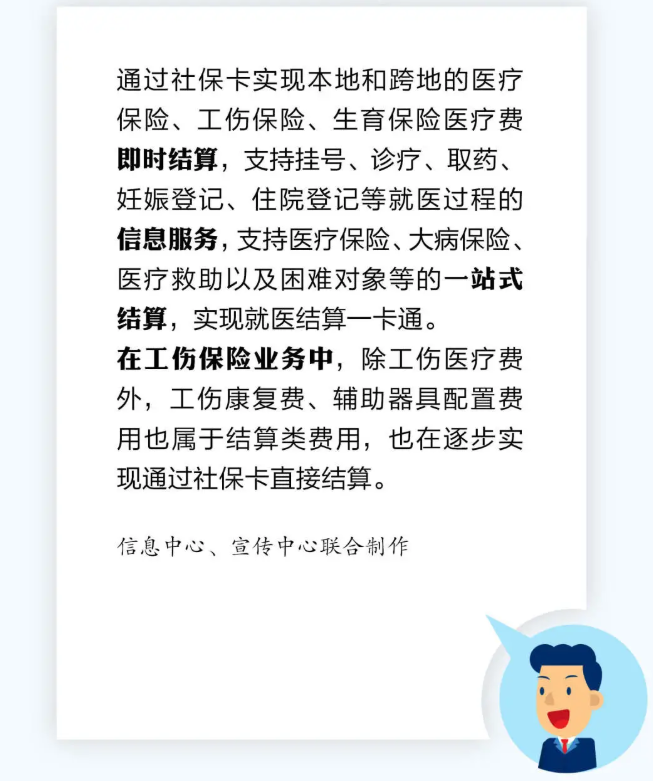 通过社保卡实现本地和跨地的医疗保险、工伤保险、生育保险医疗费即时结算，支持挂号、诊疗、取药、妊娠登记、住院登记等就医过程的信息服务，支持医疗保险、大病保险、医疗救助以及困难对象等的一站式结算，实现就医结算一卡通。
在工伤保险业务中，除工伤医疗费外，工伤康复费、辅助器具配置费用也属于结算类费用，也在逐步实现通过社保卡直接结算。

信息中心、宣传中心联合制作